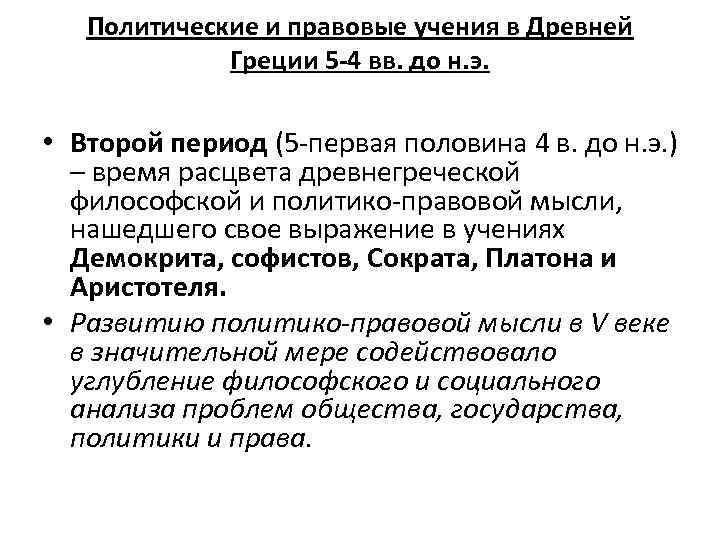 Политические и правовые учения в Древней Греции 5-4 вв. до н.э.

• Второй период (5-первая половина 4 в. до н.э.) – время расцвета древнегреческой философской и политико-правовой мысли, нашедшего свое выражение в учениях Демокрита, софистов, Сократа, Платона и Аристотеля.

• Развитию политико-правовой мысли в V веке в значительной мере содействовало углубление философского и социального анализа проблем общества, государства, политики и права.